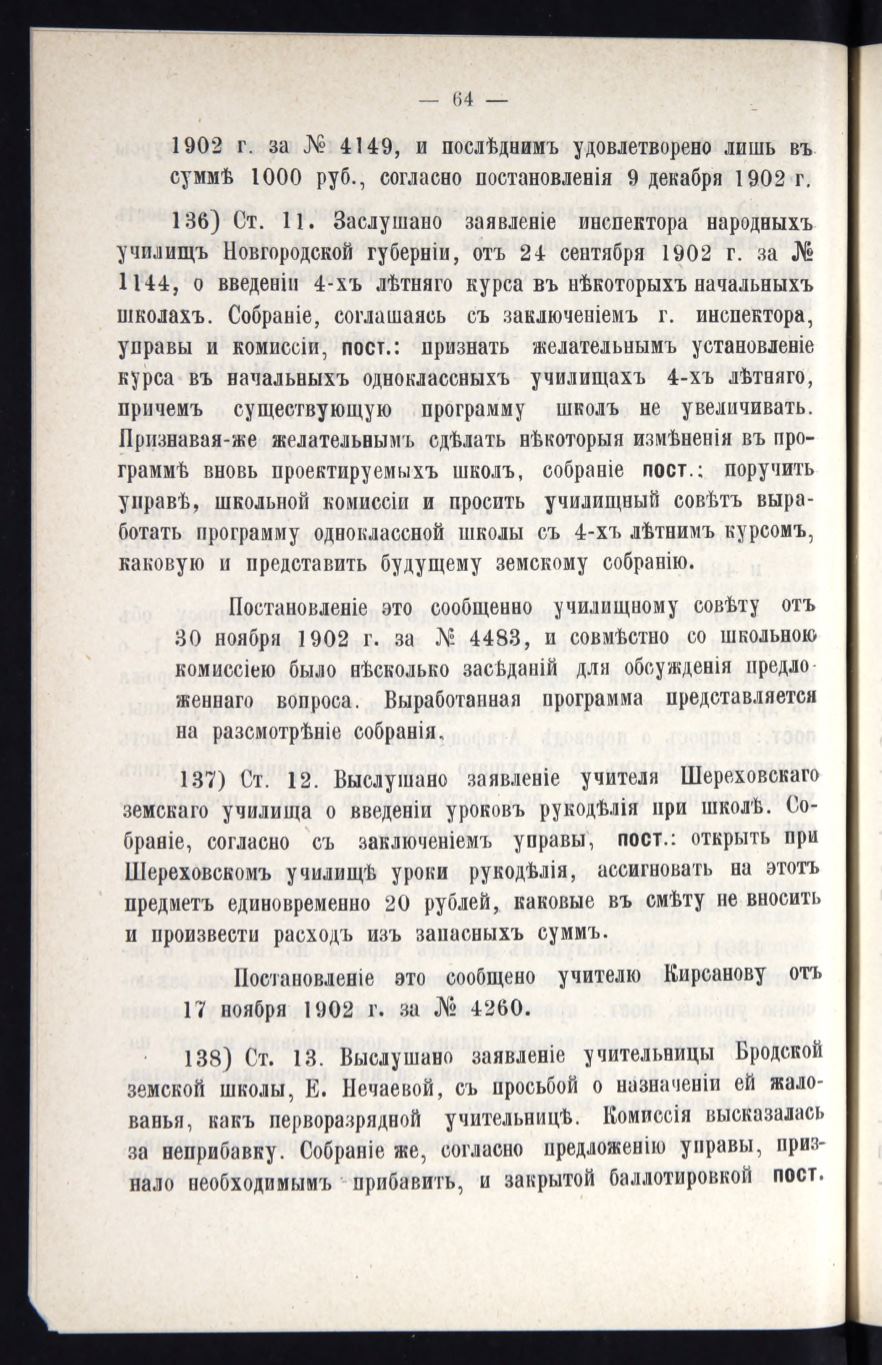 — 64 —

1902 г. за № 4149, и послѣднимъ удовлетворено лишь въ суммѣ 1000 руб., согласно постановленія 9 декабря 1902 г.

136) Ст. 11. Заслушано заявленіе инспектора народныхъ училищъ Новгородской губерніи, отъ 24 сентября 1902 г. за № 1144, о введеніи 4-хъ лѣтняго курса въ нѣкоторыхъ начальныхъ школахъ. Собраніе, соглашаясь съ заключеніемъ г. инспектора, управы и комиссіи, пост.: признать желательнымъ установленіе курса въ начальныхъ одноклассныхъ училищахъ 4-хъ лѣтняго, причемъ существующую программу школъ не увеличивать. Признавая-же желательнымъ сдѣлать нѣкоторыя измѣненія въ программѣ вновь проектируемыхъ школъ, собраніе пост.: поручить управѣ, школьной комиссіи и просить училищный совѣтъ выработать программу одноклассной школы съ 4-хъ лѣтнимъ курсомъ, каковую и представить будущему земскому собранію.

Постановленіе это сообщенно училищному совѣту отъ 30 ноября 1902 г. за № 4483, и совмѣстно со школьною комиссіею было нѣсколько засѣданій для обсужденія предложеннаго вопроса. Выработанная программа представляется на разсмотрѣніе собранія.

137) Ст. 12. Выслушано заявленіе учителя Шереховскаго земскаго училища о введеніи уроковъ рукодѣлія при школѣ. Собраніе, согласно съ заключеніемъ управы, пост.: открыть при Шереховскомъ училищѣ уроки рукодѣлія, ассигновать на этотъ предметъ единовременно 20 рублей, каковые въ смѣту не вносить и произвести расходъ изъ запасныхъ суммъ.

Постановленіе это сообщено учителю Кирсанову отъ 17 ноября 1902 г. за № 4260.

138) Ст. 13. Выслушано заявленіе учительницы Бродской земской школы, Е. Нечаевой, съ просьбой о назначеніи ей жалованья, какъ перворазрядной учительницѣ. Комиссія высказалась за неприбавку. Собраніе же, согласно предложенію управы, признало необходимымъ прибавить, и закрытой баллотировкой пост.